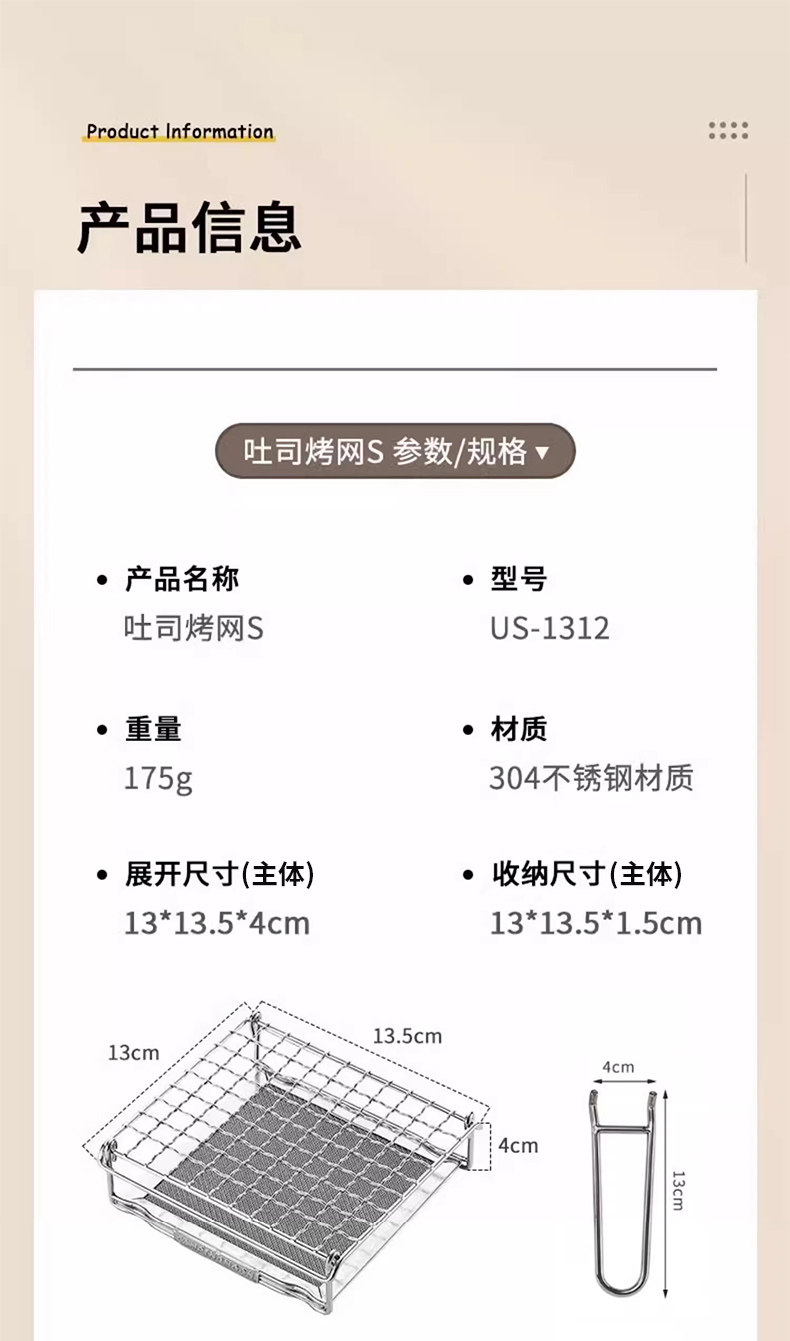 Product Information

产品信息

吐司烤网S 参数/规格 ▾

• 产品名称
吐司烤网S

• 型号
US-1312

• 重量
175g

• 材质
304不锈钢材质

• 展开尺寸(主体)
13*13.5*4cm

• 收纳尺寸(主体)
13*13.5*1.5cm

13cm
13.5cm
4cm

4cm
13cm